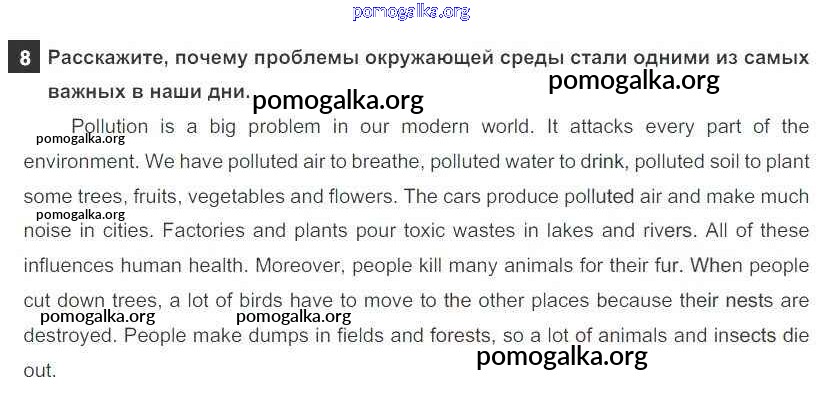 8 Расскажите, почему проблемы окружающей среды стали одними из самых важных в наши дни.

Pollution is a big problem in our modern world. It attacks every part of the environment. We have polluted air to breathe, polluted water to drink, polluted soil to plant some trees, fruits, vegetables and flowers. The cars produce polluted air and make much noise in cities. Factories and plants pour toxic wastes in lakes and rivers. All of these influences human health. Moreover, people kill many animals for their fur. When people cut down trees, a lot of birds have to move to the other places because their nests are destroyed. People make dumps in fields and forests, so a lot of animals and insects die out.

pomogalka.org